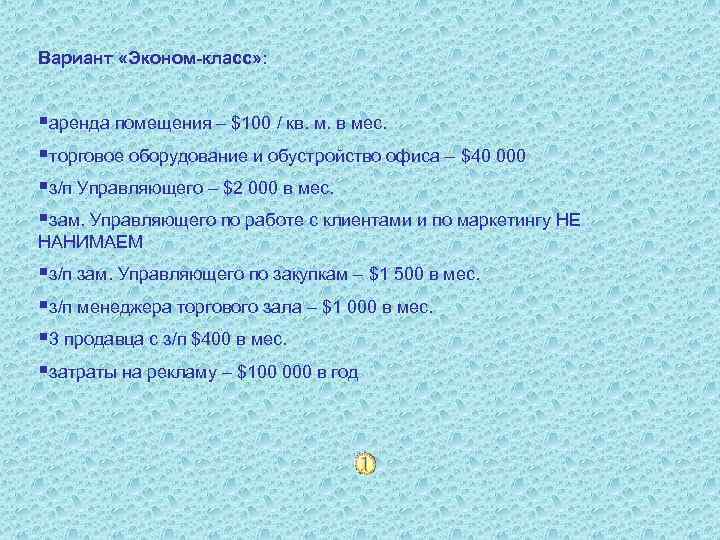 Вариант «Эконом-класс»:

▪аренда помещения – \$100 / кв. м. в мес.

▪торговое оборудование и обустройство офиса – \$40 000

▪з/п Управляющего – \$2 000 в мес.

▪зам. Управляющего по работе с клиентами и по маркетингу НЕ НАНИМАЕМ

▪з/п зам. Управляющего по закупкам – \$1 500 в мес.

▪з/п менеджера торгового зала – \$1 000 в мес.

▪3 продавца с з/п \$400 в мес.

▪затраты на рекламу – \$100 000 в год

1